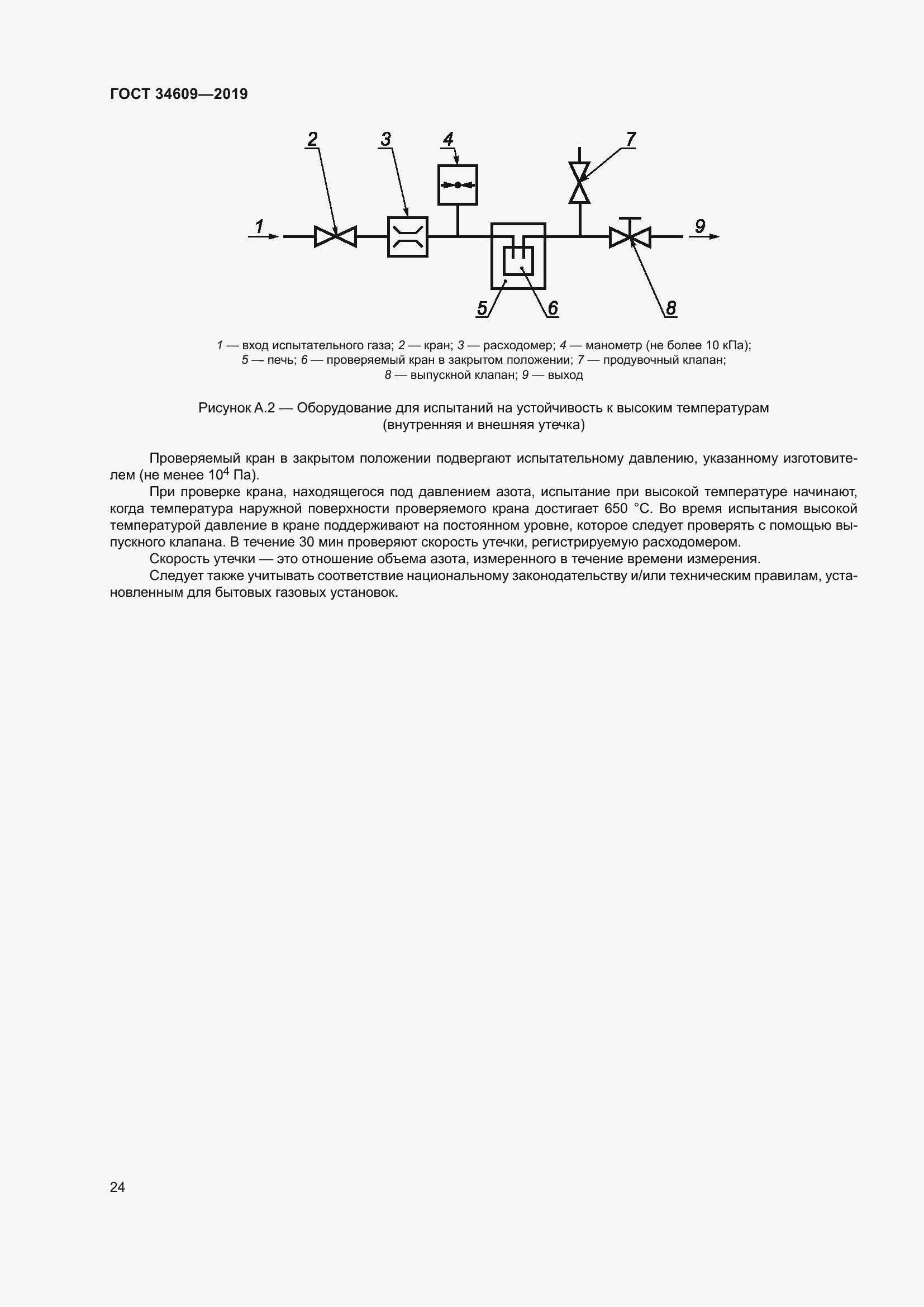 ГОСТ 34609—2019

2 3 4 7

1 9

5 6 8

1 — вход испытательного газа; 2 — кран; 3 — расходомер; 4 — манометр (не более 10 кПа); 5 — печь; 6 — проверяемый кран в закрытом положении; 7 — продувочный клапан; 8 — выпускной клапан; 9 — выход

Рисунок А.2 — Оборудование для испытаний на устойчивость к высоким температурам (внутренняя и внешняя утечка)

Проверяемый кран в закрытом положении подвергают испытательному давлению, указанному изготовителем (не менее $10^4$ Па).

При проверке крана, находящегося под давлением азота, испытание при высокой температуре начинают, когда температура наружной поверхности проверяемого крана достигает 650 °С. Во время испытания высокой температурой давление в кране поддерживают на постоянном уровне, которое следует проверять с помощью выпускного клапана. В течение 30 мин проверяют скорость утечки, регистрируемую расходомером.

Скорость утечки — это отношение объема азота, измеренного в течение времени измерения.

Следует также учитывать соответствие национальному законодательству и/или техническим правилам, установленным для бытовых газовых установок.

24